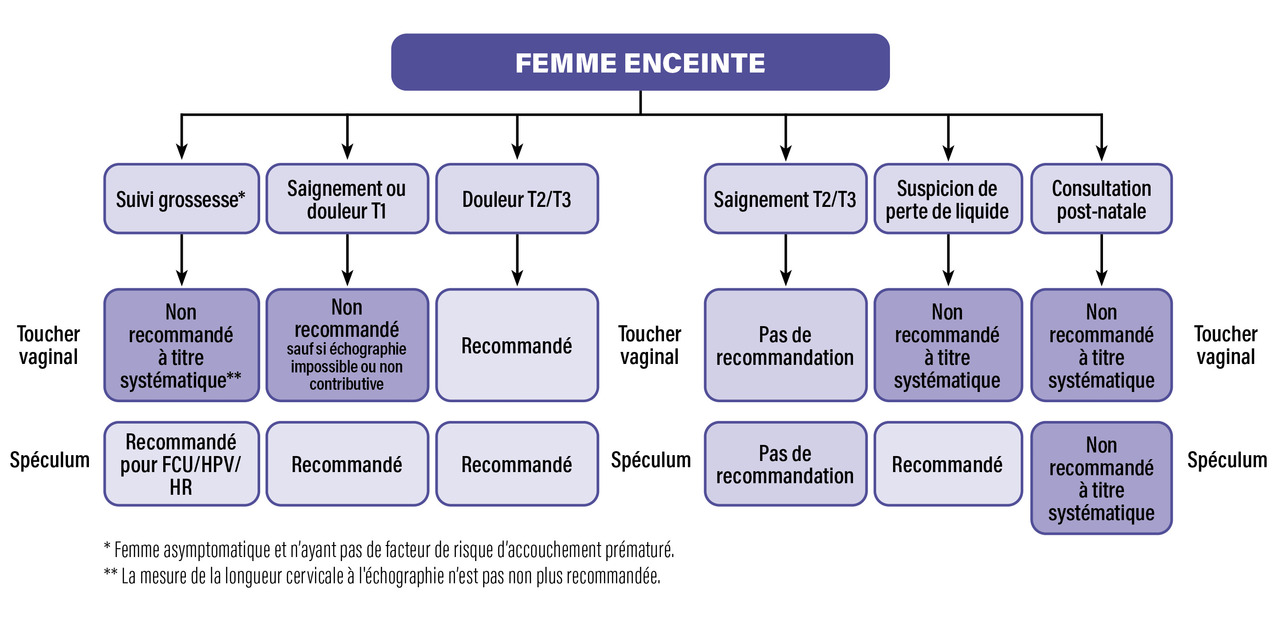 FEMME ENCEINTE

Suivi grossesse*

Saignement ou douleur T1

Douleur T2/T3

Saignement T2/T3

Suspicion de perte de liquide

Consultation post-natale

Toucher vaginal

Non recommandé à titre systématique**

Non recommandé sauf si échographie impossible ou non contributive

Recommandé

Toucher vaginal

Pas de recommandation

Non recommandé à titre systématique

Non recommandé à titre systématique

Toucher vaginal

Spéculum

Recommandé pour FCU/HPV/HR

Recommandé

Recommandé

Spéculum

Pas de recommandation

Recommandé

Non recommandé à titre systématique

Spéculum

* Femme asymptomatique et n'ayant pas de facteur de risque d'accouchement prématuré.
** La mesure de la longueur cervicale à l'échographie n'est pas non plus recommandée.